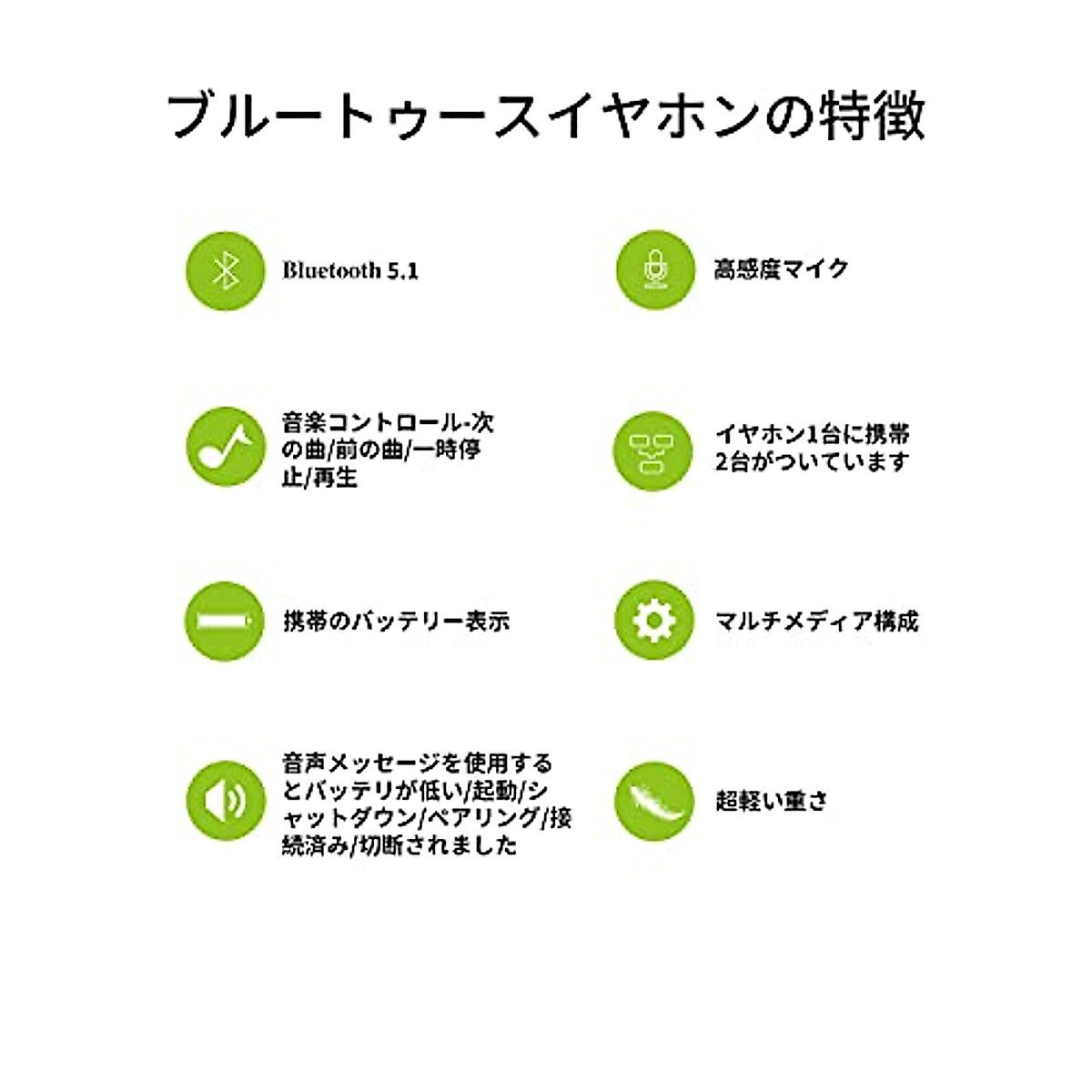 ブルートゥースイヤホンの特徴

Bluetooth 5.1

音楽コントロール-次の曲/前の曲/一時停止/再生

携帯のバッテリー表示

音声メッセージを使用するとバッテリが低い/起動/シャットダウン/ペアリング/接続済み/切断されました

高感度マイク

イヤホン1台に携帯2台がついています

マルチメディア構成

超軽い重さ